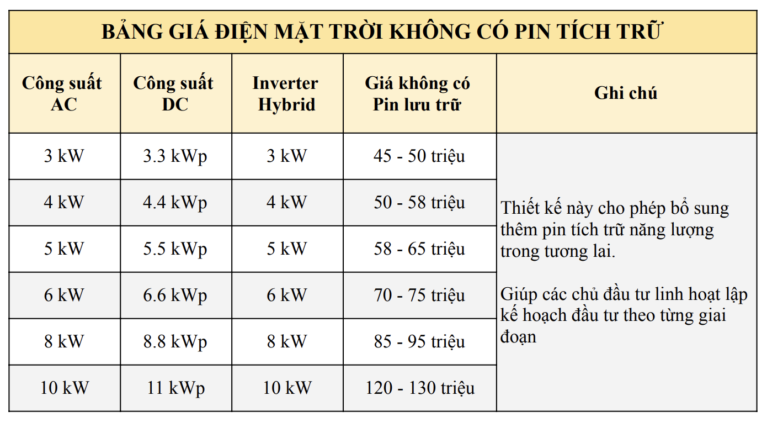 BẢNG GIÁ ĐIỆN MẶT TRỜI KHÔNG CÓ PIN TÍCH TRỮ

| Công suất AC | Công suất DC | Inverter Hybrid | Giá không có Pin lưu trữ | Ghi chú |
|---|---|---|---|---|
| 3 kW | 3.3 kWp | 3 kW | 45 - 50 triệu | Thiết kế này cho phép bổ sung thêm pin tích trữ năng lượng trong tương lai. Giúp các chủ đầu tư linh hoạt lập kế hoạch đầu tư theo từng giai đoạn |
| 4 kW | 4.4 kWp | 4 kW | 50 - 58 triệu | |
| 5 kW | 5.5 kWp | 5 kW | 58 - 65 triệu | |
| 6 kW | 6.6 kWp | 6 kW | 70 - 75 triệu | |
| 8 kW | 8.8 kWp | 8 kW | 85 - 95 triệu | |
| 10 kW | 11 kWp | 10 kW | 120 - 130 triệu | |